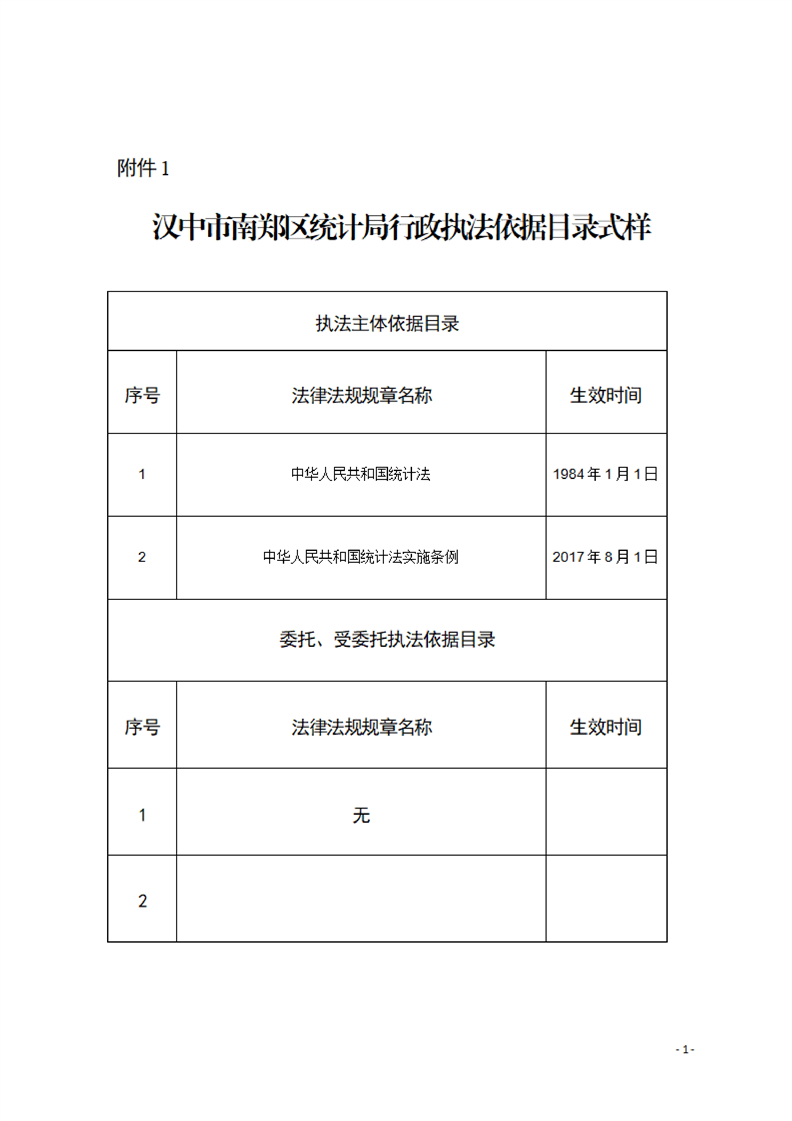 附件 1

汉中市南郑区统计局行政执法依据目录式样

| 执法主体依据目录 | | |
|---|---|---|
| 序号 | 法律法规规章名称 | 生效时间 |
| 1 | 中华人民共和国统计法 | 1984 年 1 月 1 日 |
| 2 | 中华人民共和国统计法实施条例 | 2017 年 8 月 1 日 |
| 委托、受委托执法依据目录 | | |
| 序号 | 法律法规规章名称 | 生效时间 |
| 1 | 无 | |
| 2 | | |

- 1 -